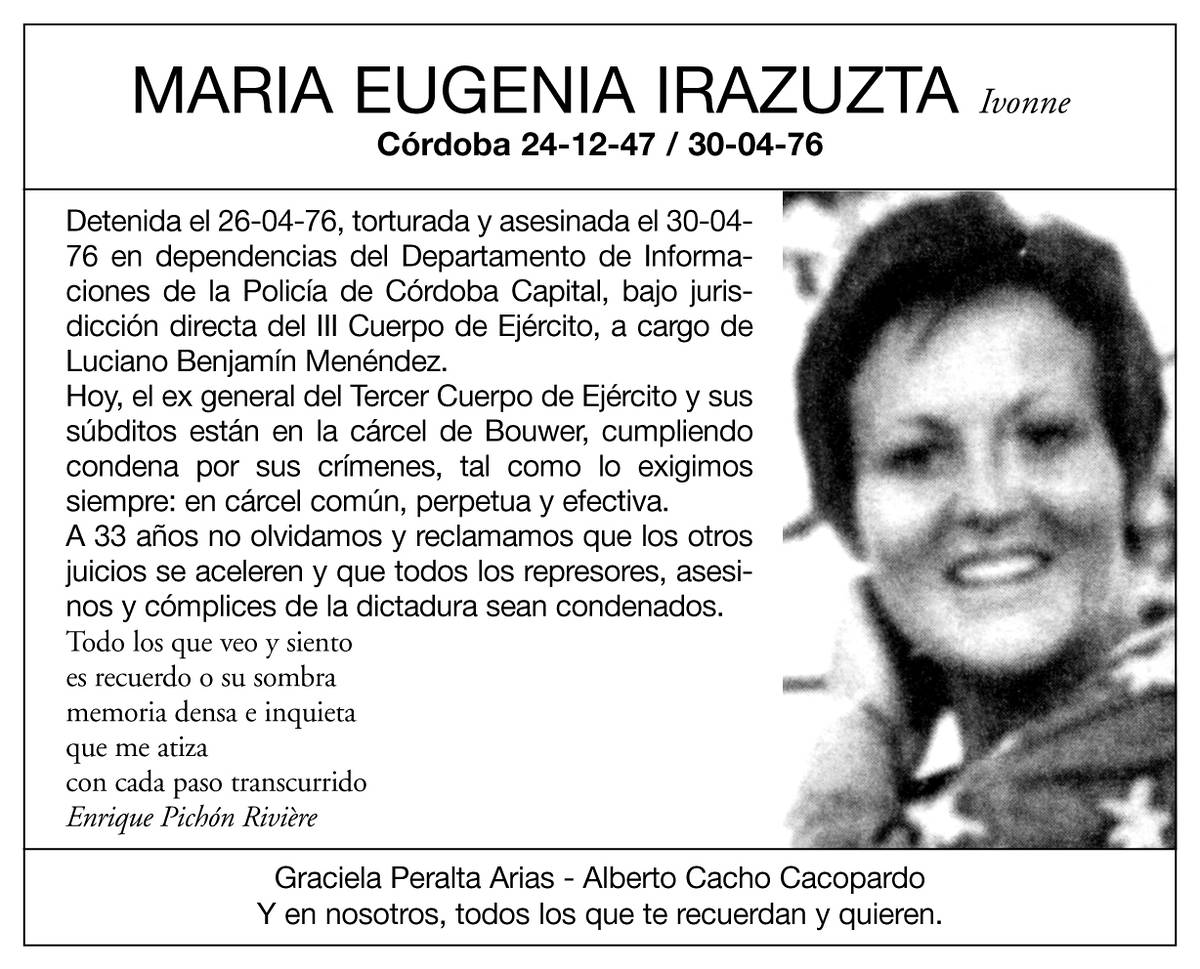 MARIA EUGENIA IRAZUZTA Ivonne
Córdoba 24-12-47 / 30-04-76

Detenida el 26-04-76, torturada y asesinada el 30-04-76 en dependencias del Departamento de Informaciones de la Policía de Córdoba Capital, bajo jurisdicción directa del III Cuerpo de Ejército, a cargo de Luciano Benjamín Menéndez.
Hoy, el ex general del Tercer Cuerpo de Ejército y sus súbditos están en la cárcel de Bouwer, cumpliendo condena por sus crímenes, tal como lo exigimos siempre: en cárcel común, perpetua y efectiva.
A 33 años no olvidamos y reclamamos que los otros juicios se aceleren y que todos los represores, asesinos y cómplices de la dictadura sean condenados.

Todo los que veo y siento
es recuerdo o su sombra
memoria densa e inquieta
que me atiza
con cada paso transcurrido
Enrique Pichón Rivière

Graciela Peralta Arias - Alberto Cacho Cacopardo
Y en nosotros, todos los que te recuerdan y quieren.